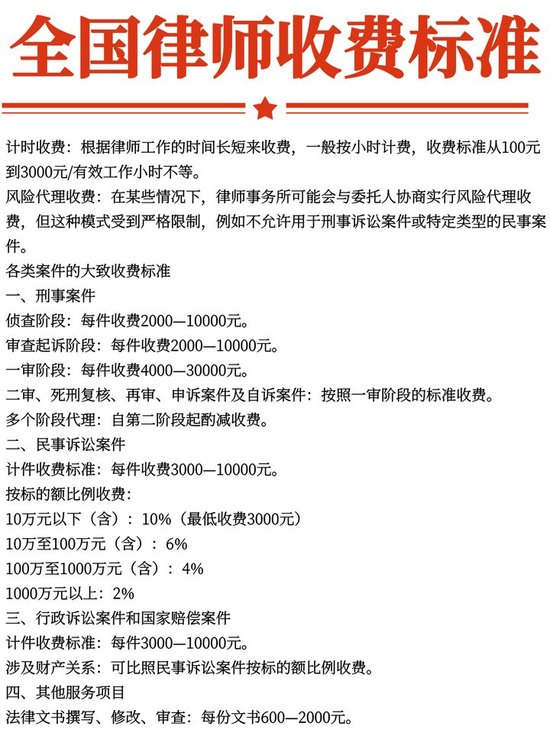 全国律师收费标准

计时收费：根据律师工作的时间长短来收费，一般按小时计费，收费标准从100元到3000元/有效工作小时不等。

风险代理收费：在某些情况下，律师事务所可能会与委托人协商实行风险代理收费，但这种模式受到严格限制，例如不允许用于刑事诉讼案件或特定类型的民事案件。

各类案件的大致收费标准

一、刑事案件

侦查阶段：每件收费2000—10000元。

审查起诉阶段：每件收费2000—10000元。

一审阶段：每件收费4000—30000元。

二审、死刑复核、再审、申诉案件及自诉案件：按照一审阶段的标准收费。

多个阶段代理：自第二阶段起酌减收费。

二、民事诉讼案件

计件收费标准：每件收费3000—10000元。

按标的额比例收费：

10万元以下（含）：10%（最低收费3000元）

10万至100万元（含）：6%

100万至1000万元（含）：4%

1000万元以上：2%

三、行政诉讼案件和国家赔偿案件

计件收费标准：每件3000—10000元。

涉及财产关系：可比照民事诉讼案件按标的额比例收费。

四、其他服务项目

法律文书撰写、修改、审查：每份文书600—2000元。